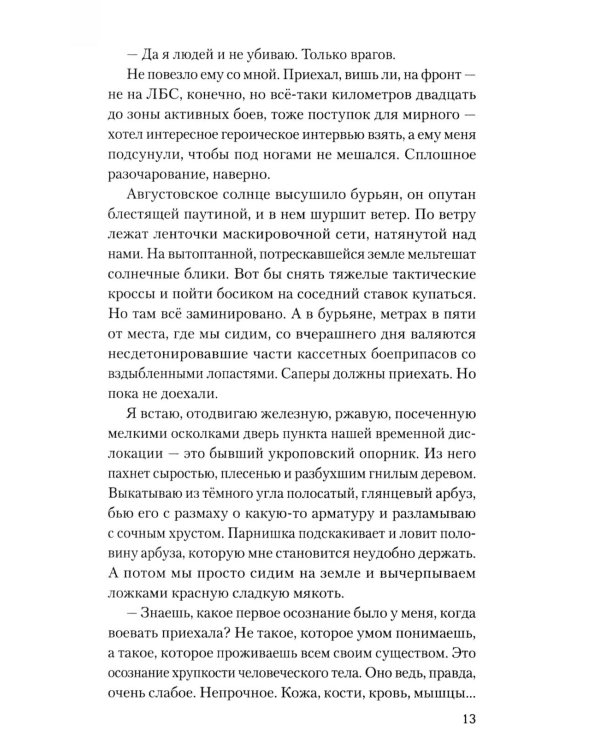 — Да я людей и не убиваю. Только врагов.

Не повезло ему со мной. Приехал, вишь ли, на фронт — не на ЛБС, конечно, но всё-таки километров двадцать до зоны активных боев, тоже поступок для мирного — хотел интересное героическое интервью взять, а ему меня подсунули, чтобы под ногами не мешался. Сплошное разочарование, наверно.

Августовское солнце высушило бурьян, он опутан блестящей паутиной, и в нем шуршит ветер. По ветру лежат ленточки маскировочной сети, натянутой над нами. На вытоптанной, потрескавшейся земле мельтешат солнечные блики. Вот бы снять тяжелые тактические кроссы и пойти босиком на соседний ставок купаться. Но там всё заминировано. А в бурьяне, метрах в пяти от места, где мы сидим, со вчерашнего дня валяются несдетонировавшие части кассетных боеприпасов со вздыбленными лопастями. Саперы должны приехать. Но пока не доехали.

Я встаю, отодвигаю железную, ржавую, посеченную мелкими осколками дверь пункта нашей временной дислокации — это бывший укроповский опорник. Из него пахнет сыростью, плесенью и разбухшим гнилым деревом. Выкатываю из тёмного угла полосатый, глянцевый арбуз, бью его с размаху о какую-то арматуру и разламываю с сочным хрустом. Парнишка подскакивает и ловит половину арбуза, которую мне становится неудобно держать. А потом мы просто сидим на земле и вычерпываем ложками красную сладкую мякоть.

— Знаешь, какое первое осознание было у меня, когда воевать приехала? Не такое, которое умом понимаешь, а такое, которое проживаешь всем своим существом. Это осознание хрупкости человеческого тела. Оно ведь, правда, очень слабое. Непрочное. Кожа, кости, кровь, мышцы...

13